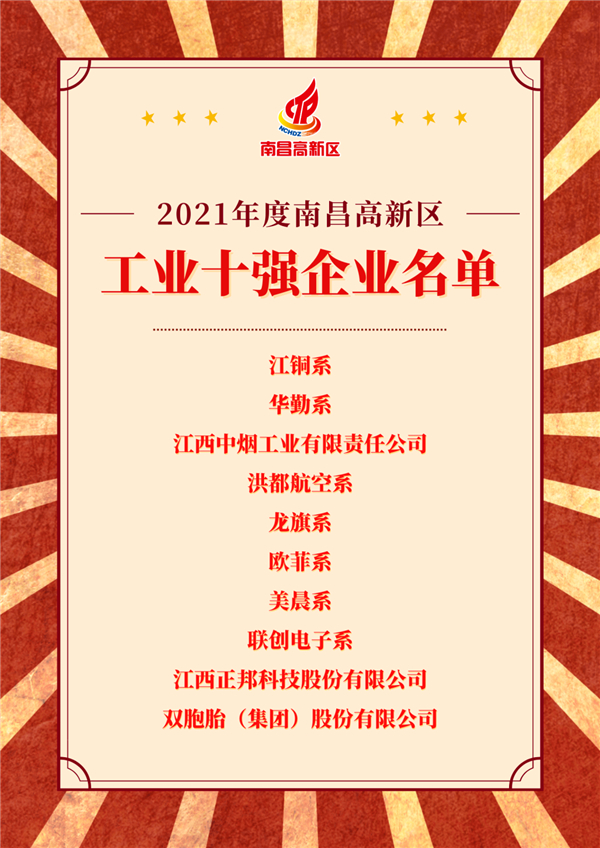 NCHDZ
南昌高新区

2021年度南昌高新区
工业十强企业名单

江铜系
华勤系
江西中烟工业有限责任公司
洪都航空系
龙旗系
欧菲系
美晨系
联创电子系
江西正邦科技股份有限公司
双胞胎（集团）股份有限公司